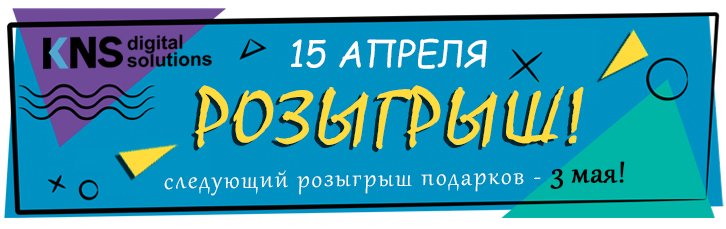 KNS digital solutions

15 АПРЕЛЯ

РОЗЫГРЫШ!

следующий розыгрыш подарков - 3 мая!